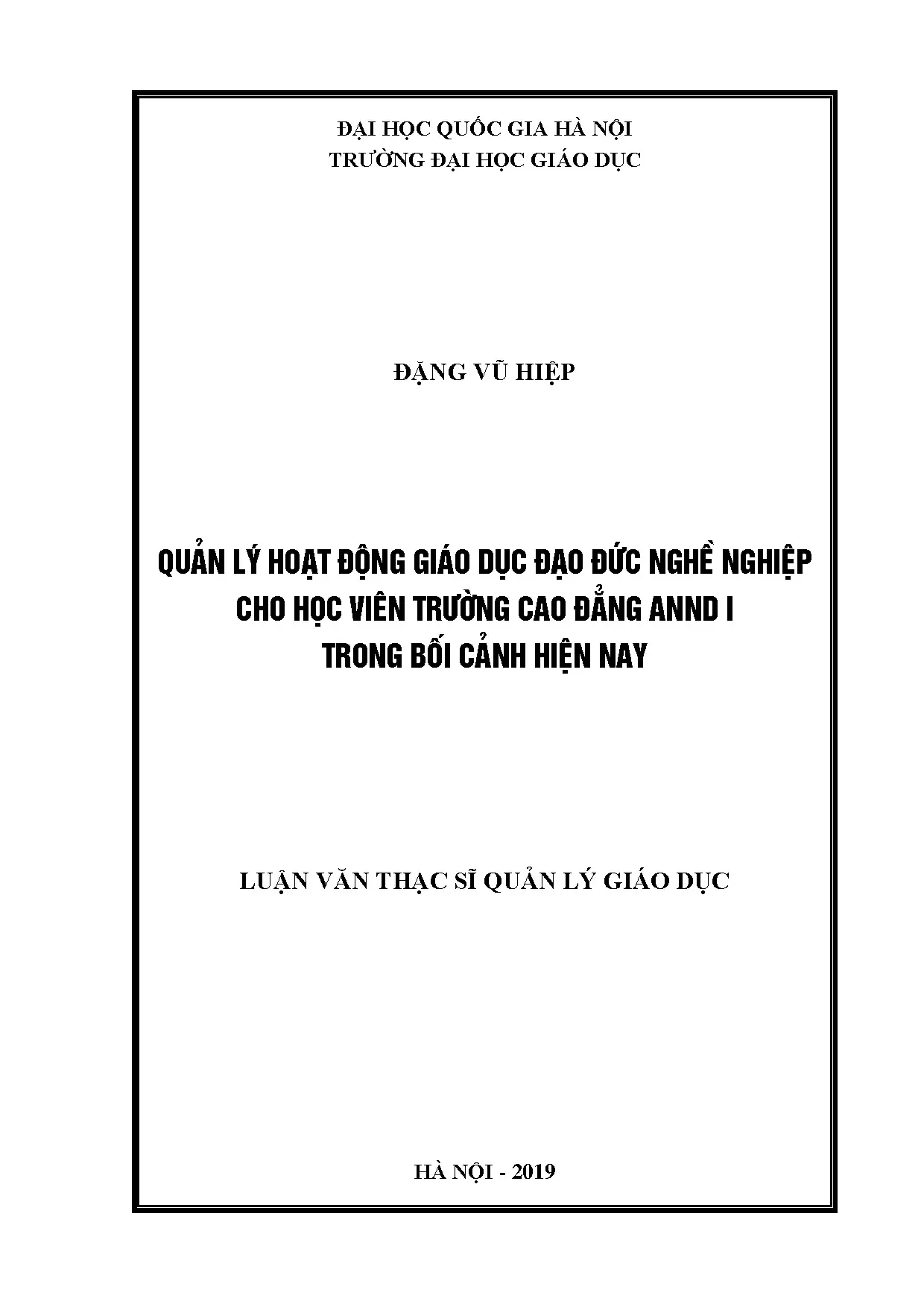 ĐẠI HỌC QUỐC GIA HÀ NỘI
TRƯỜNG ĐẠI HỌC GIÁO DỤC

ĐẶNG VŨ HIỆP

QUẢN LÝ HOẠT ĐỘNG GIÁO DỤC ĐẠO ĐỨC NGHỀ NGHIỆP
CHO HỌC VIÊN TRƯỜNG CAO ĐẲNG ANND I
TRONG BỐI CẢNH HIỆN NAY

LUẬN VĂN THẠC SĨ QUẢN LÝ GIÁO DỤC

HÀ NỘI - 2019